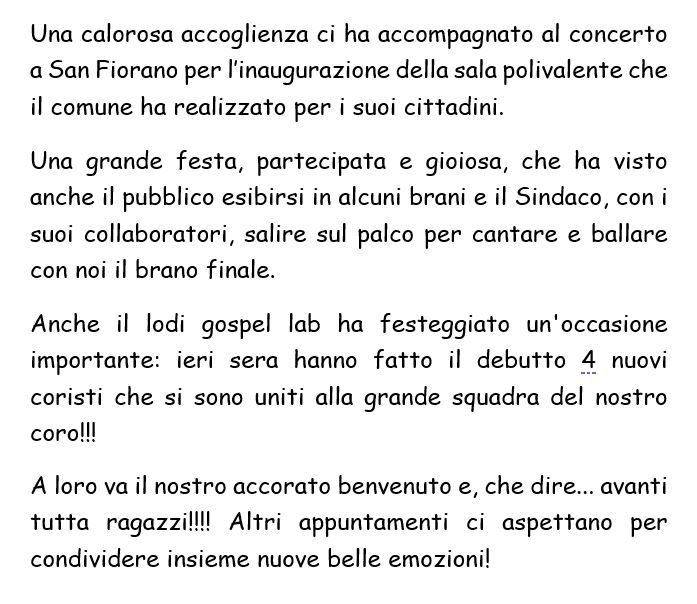 Una calorosa accoglienza ci ha accompagnato al concerto a San Fiorano per l'inaugurazione della sala polivalente che il comune ha realizzato per i suoi cittadini.

Una grande festa, partecipata e gioiosa, che ha visto anche il pubblico esibirsi in alcuni brani e il Sindaco, con i suoi collaboratori, salire sul palco per cantare e ballare con noi il brano finale.

Anche il lodi gospel lab ha festeggiato un'occasione importante: ieri sera hanno fatto il debutto 4 nuovi coristi che si sono uniti alla grande squadra del nostro coro!!!

A loro va il nostro accorato benvenuto e, che dire... avanti tutta ragazzi!!!! Altri appuntamenti ci aspettano per condividere insieme nuove belle emozioni!